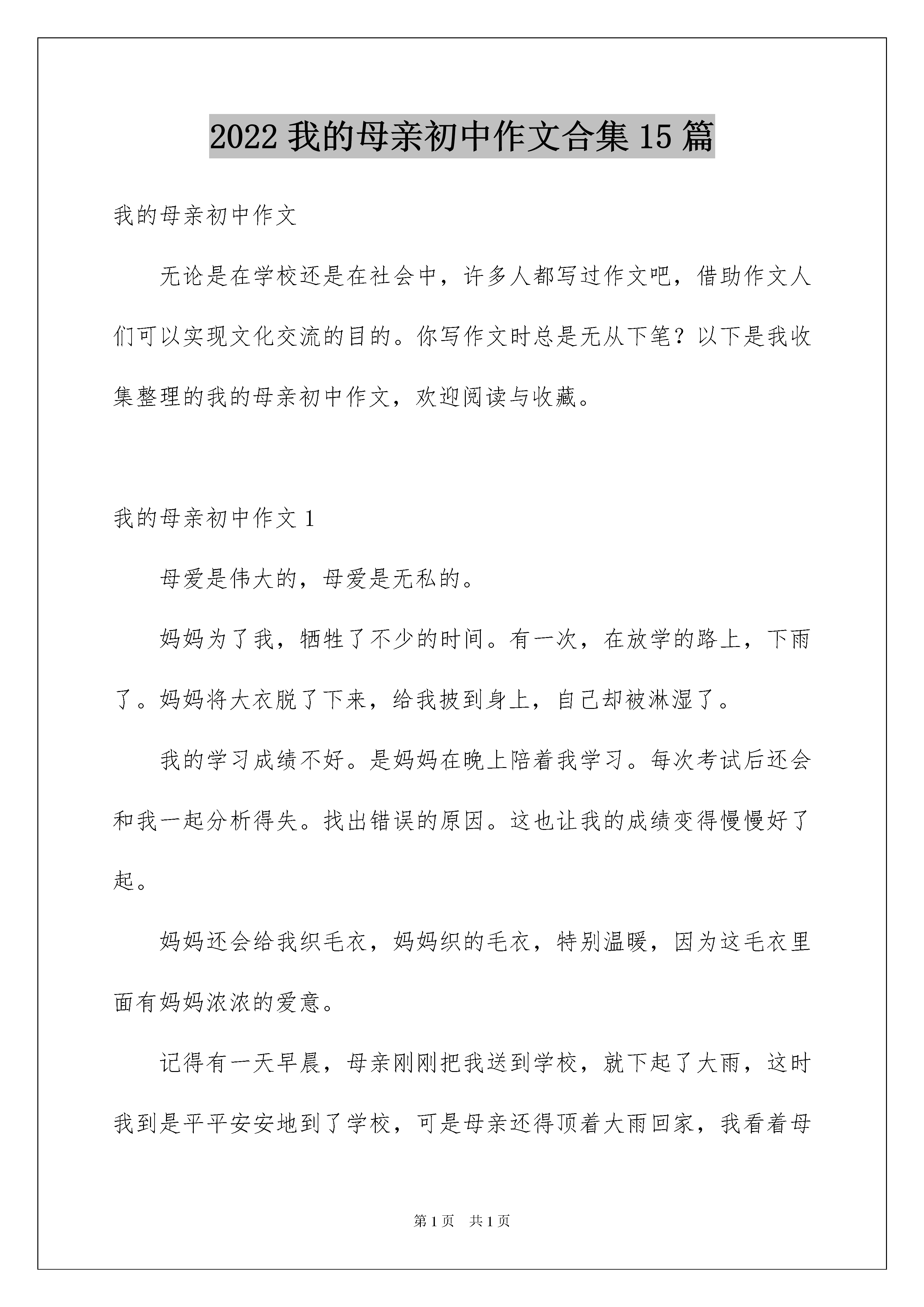 2022 我的母亲初中作文合集 15 篇

我的母亲初中作文

无论是在学校还是在社会中，许多人都写过作文吧，借助作文人们可以实现文化交流的目的。你写作文时总是无从下笔？以下是我收集整理的我的母亲初中作文，欢迎阅读与收藏。

我的母亲初中作文 1

母爱是伟大的，母爱是无私的。

妈妈为了我，牺牲了不少的时间。有一次，在放学的路上，下雨了。妈妈将大衣脱了下来，给我披到身上，自己却被淋湿了。

我的学习成绩不好。是妈妈在晚上陪着我学习。每次考试后还会和我一起分析得失。找出错误的原因。这也让我的成绩变得慢慢好了起。

妈妈还会给我织毛衣，妈妈织的毛衣，特别温暖，因为这毛衣里面有妈妈浓浓的爱意。

记得有一天早晨，母亲刚刚把我送到学校，就下起了大雨，这时我到是平平安安地到了学校，可是母亲还得顶着大雨回家，我看着母

第 1 页　共 1 页